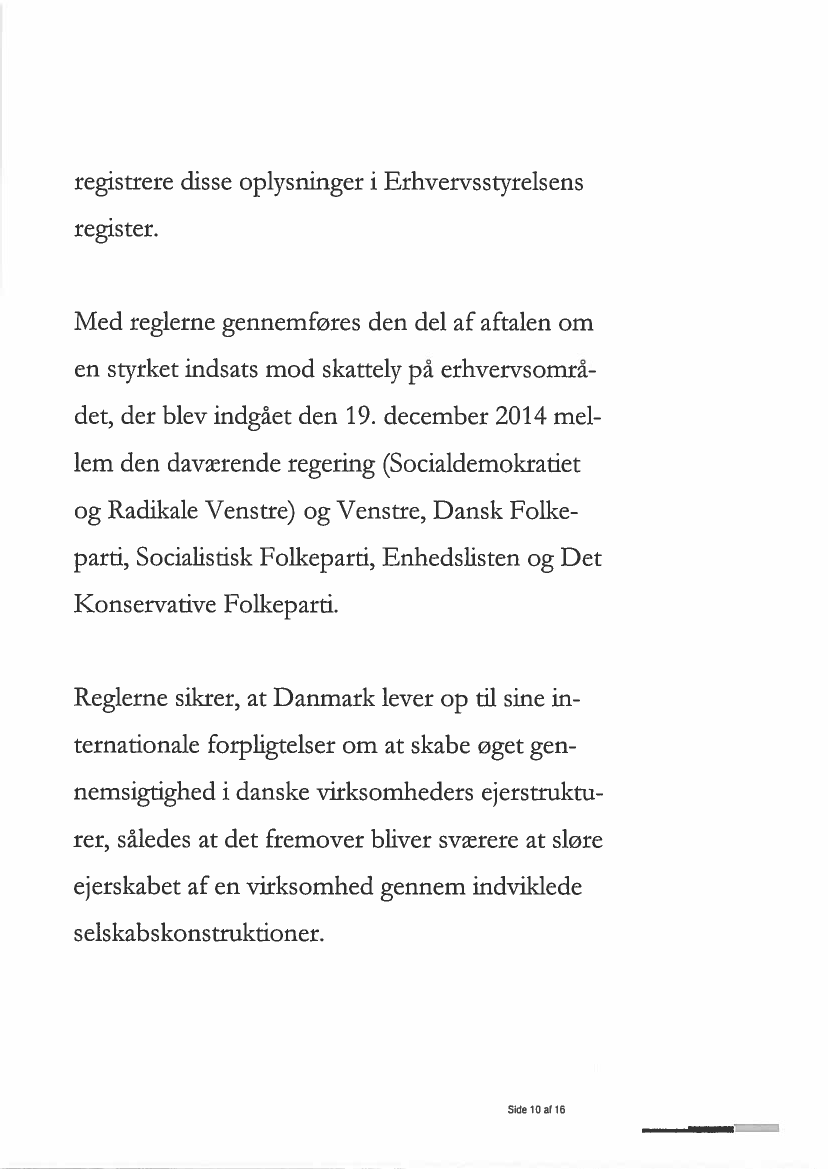 registrere disse oplysninger i Erhvervsstyrelsens register.

Med reglerne gennemføres den del af aftalen om en styrket indsats mod skattely på erhvervsområdet, der blev indgået den 19. december 2014 mellem den daværende regering (Socialdemokratiet og Radikale Venstre) og Venstre, Dansk Folkeparti, Socialistisk Folkeparti, Enhedslisten og Det Konservative Folkeparti.

Reglerne sikrer, at Danmark lever op til sine internationale forpligtelser om at skabe øget gennemsigtighed i danske virksomheders ejerstrukturer, således at det fremover bliver sværere at sløre ejerskabet af en virksomhed gennem indviklede selskabskonstruktioner.

Side 10 af 16